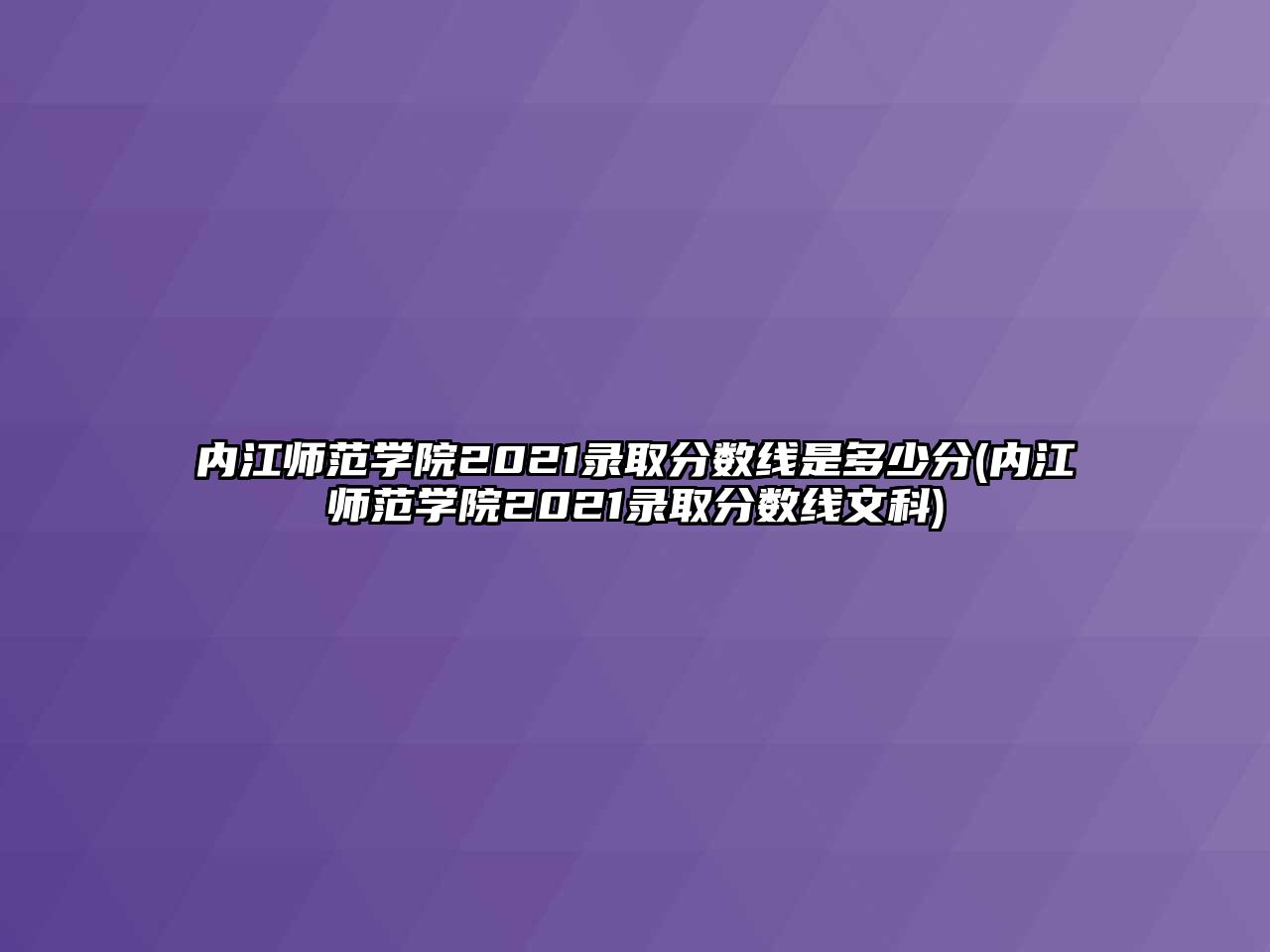 内江师范学院2021录取分数线是多少分(内江师范学院2021录取分数线文科)